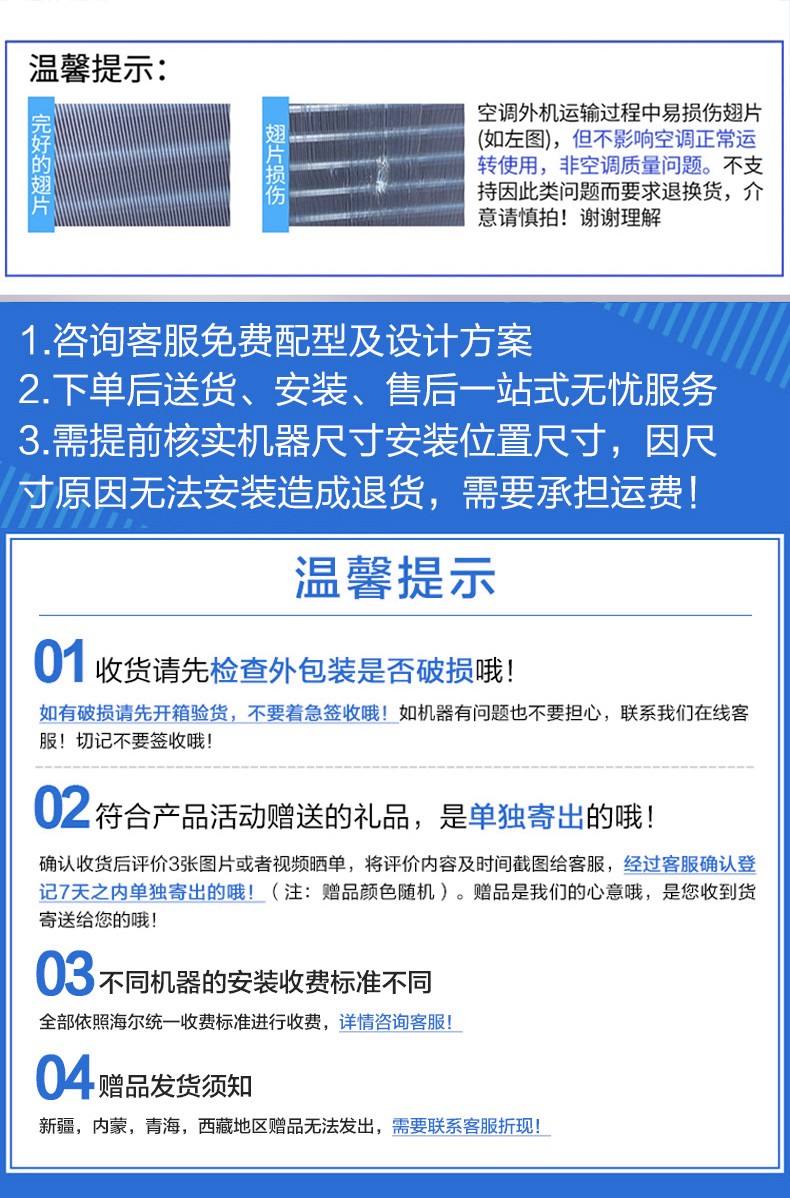 温馨提示:

完好的翅片

翅片损伤

空调外机运输过程中易损伤翅片(如左图)，但不影响空调正常运转使用，非空调质量问题。不支持因此类问题而要求退换货，介意请慎拍！谢谢理解

1.咨询客服免费配型及设计方案
2.下单后送货、安装、售后一站式无忧服务
3.需提前核实机器尺寸安装位置尺寸，因尺寸原因无法安装造成退货，需要承担运费！

温馨提示

01 收货请先检查外包装是否破损哦！

如有破损请先开箱验货，不要着急签收哦！如机器有问题也不要担心，联系我们在线客服！切记不要签收哦！

02 符合产品活动赠送的礼品，是单独寄出的哦！

确认收货后评价3张图片或者视频晒单，将评价内容及时间截图给客服，经过客服确认登记7天之内单独寄出的哦！（注：赠品颜色随机）。赠品是我们的心意哦，是您收到货寄送给您的哦！

03 不同机器的安装收费标准不同

全部依照海尔统一收费标准进行收费，详情咨询客服！

04 赠品发货须知

新疆，内蒙，青海，西藏地区赠品无法发出，需要联系客服折现！